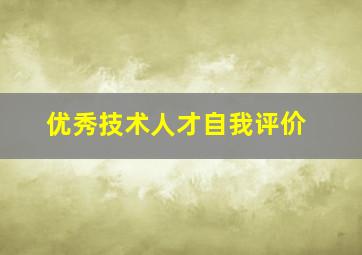 优秀技术人才自我评价